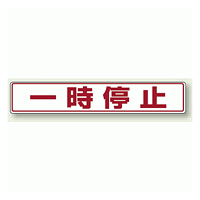 一時停止